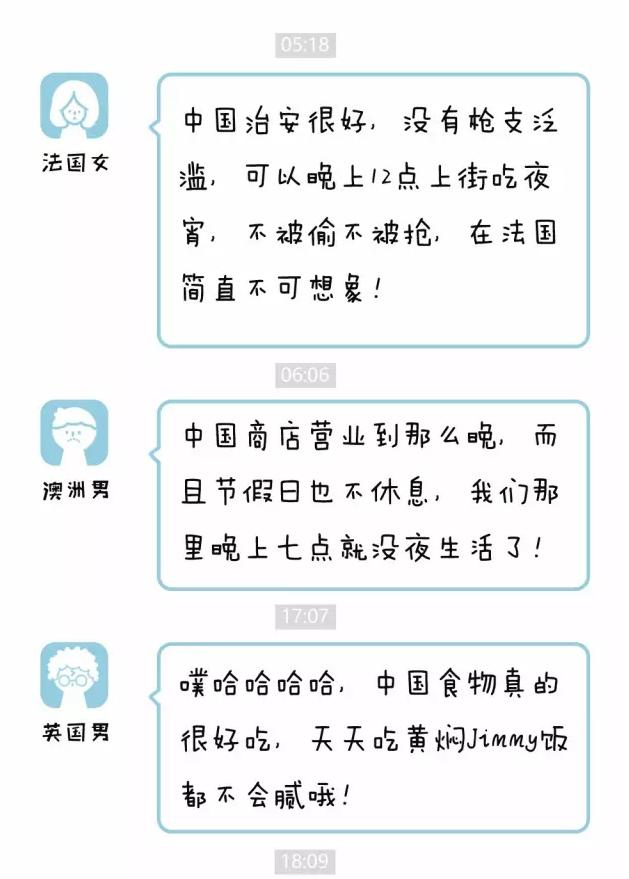 05:18

法国女

中国治安很好，没有枪支泛滥，可以晚上12点上街吃夜宵，不被偷不被抢，在法国简直不可想象！

06:06

澳洲男

中国商店营业到那么晚，而且节假日也不休息，我们那里晚上七点就没夜生活了！

17:07

英国男

噗哈哈哈哈，中国食物真的很好吃，天天吃黄焖Jimmy饭都不会腻哦！

18:09